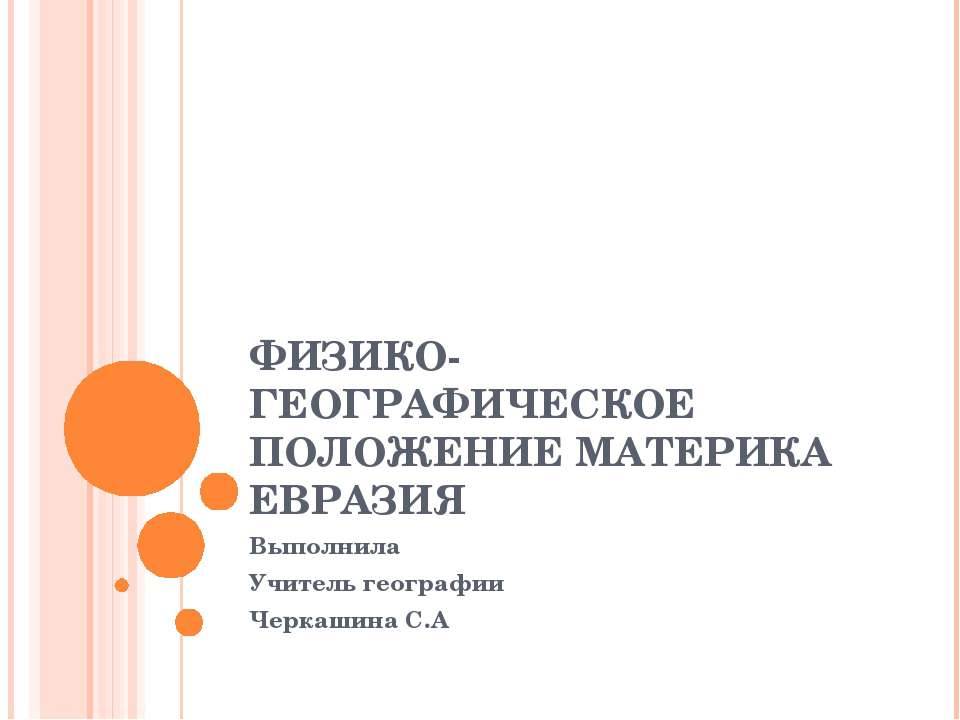 ФИЗИКО-ГЕОГРАФИЧЕСКОЕ ПОЛОЖЕНИЕ МАТЕРИКА ЕВРАЗИЯ

Выполнила

Учитель географии

Черкашина С.А